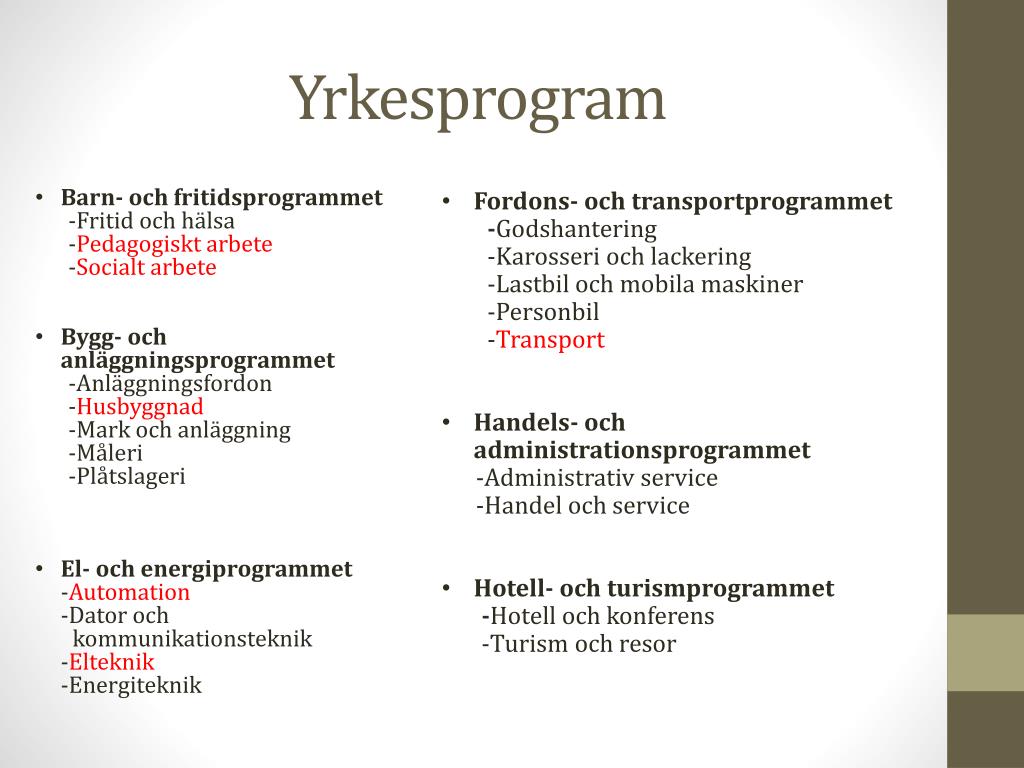 Yrkesprogram

• Barn- och fritidsprogrammet
-Fritid och hälsa
-Pedagogiskt arbete
-Socialt arbete

• Bygg- och anläggningsprogrammet
-Anläggningsfordon
-Husbyggnad
-Mark och anläggning
-Måleri
-Plåtslageri

• El- och energiprogrammet
-Automation
-Dator och kommunikationsteknik
-Elteknik
-Energiteknik

• Fordons- och transportprogrammet
-Godshantering
-Karosseri och lackering
-Lastbil och mobila maskiner
-Personbil
-Transport

• Handels- och administrationsprogrammet
-Administrativ service
-Handel och service

• Hotell- och turismprogrammet
-Hotell och konferens
-Turism och resor